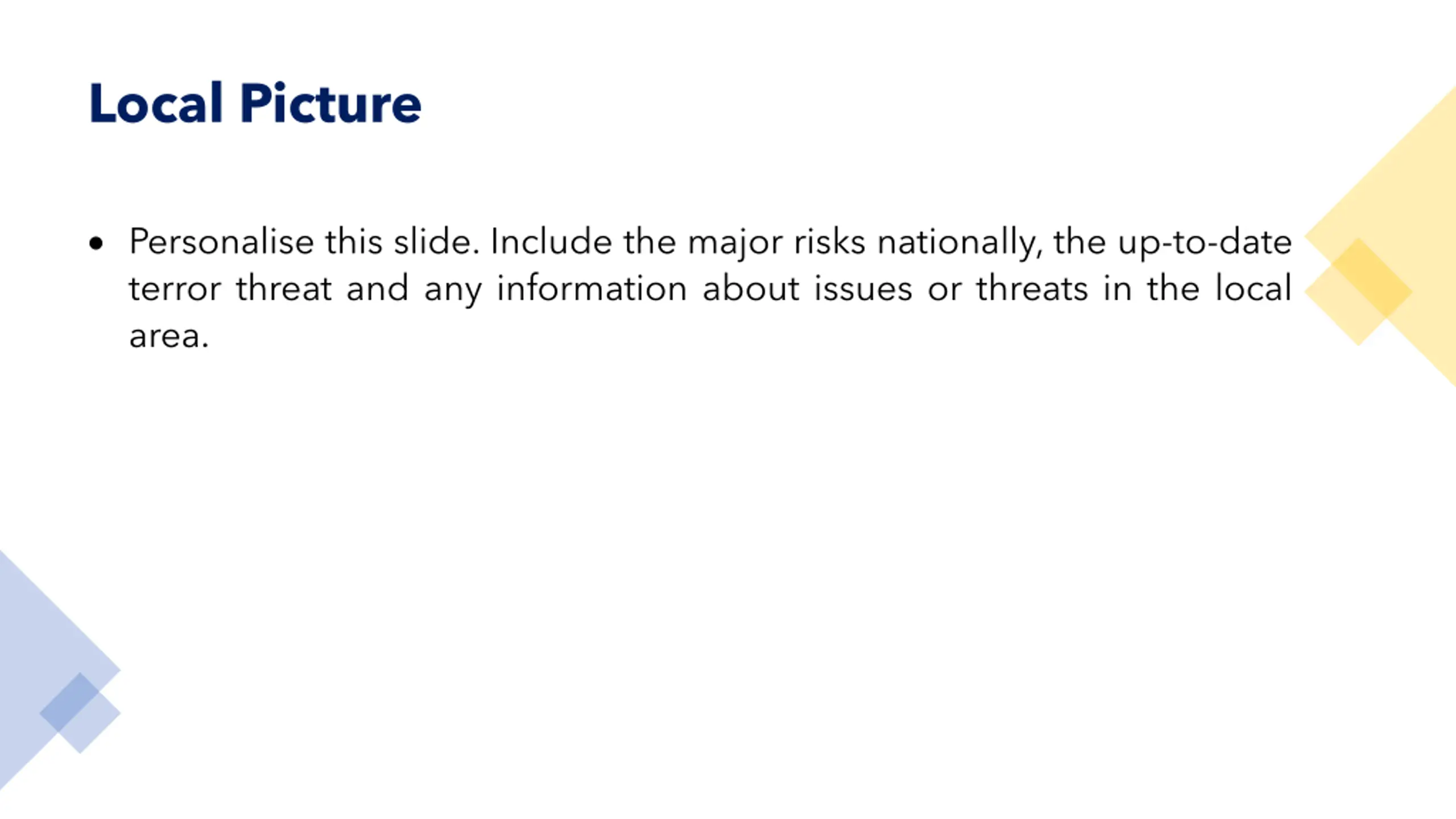 Local Picture

• Personalise this slide. Include the major risks nationally, the up-to-date terror threat and any information about issues or threats in the local area.